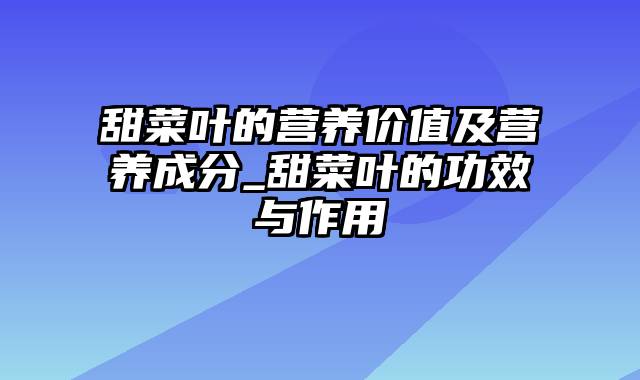 甜菜叶的营养价值及营养成分_甜菜叶的功效与作用